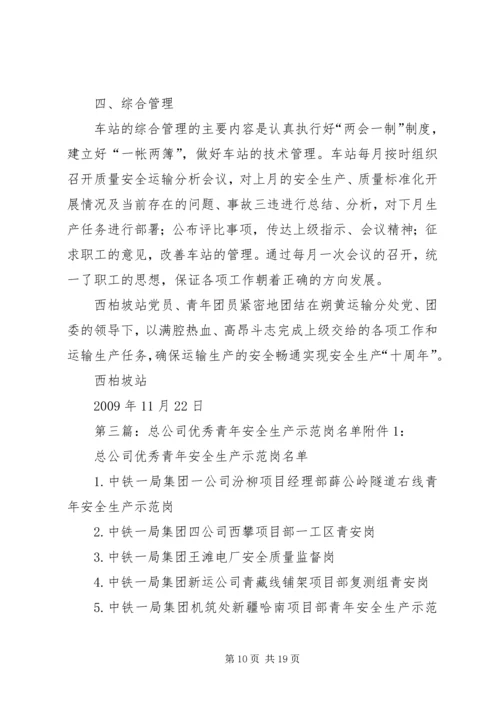 四、综合管理

车站的综合管理的主要内容是认真执行好“两会一制”制度，建立好“一帐两簿”，做好车站的技术管理。车站每月按时组织召开质量安全运输分析会议，对上月的安全生产、质量标准化开展情况及当前存在的问题、事故三违进行总结、分析，对下月生产任务进行部署；公布评比事项，传达上级指示、会议精神；征求职工的意见，改善车站的管理。通过每月一次会议的召开，统一了职工的思想，保证各项工作朝着正确的方向发展。

西柏坡站党员、青年团员紧密地团结在朔黄运输分处党、团委的领导下，以满腔热血、高昂斗志完成上级交给的各项工作和运输生产任务，确保运输生产的安全畅通实现安全生产“十周年”。

西柏坡站

2009 年 11 月 22 日

第三篇：总公司优秀青年安全生产示范岗名单附件 1：

总公司优秀青年安全生产示范岗名单

1. 中铁一局集团一公司汾柳项目经理部薛公岭隧道右线青年安全生产示范岗

2. 中铁一局集团四公司西攀项目部一工区青安岗

3. 中铁一局集团王滩电厂安全质量监督岗

4. 中铁一局集团新运公司青藏线铺架项目部复测组青安岗

5. 中铁一局集团机筑处新疆哈南项目部青年安全生产示范

第 10 页 共 19 页